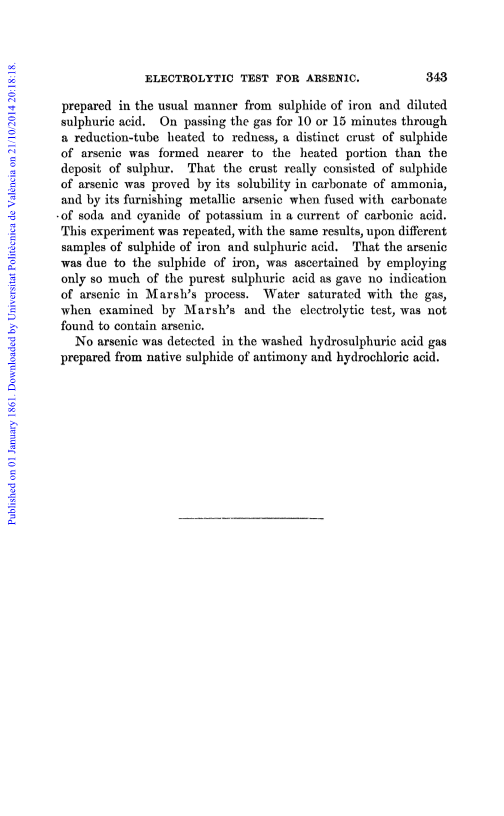 Published on 01 January 1861. Downloaded by Universitat Politècnica de València on 21/10/2014 20:18:18.

ELECTROLYTIC TEST FOR ARSENIC. 343

prepared in the usual manner from sulphide of iron and diluted sulphuric acid. On passing the gas for 10 or 15 minutes through a reduction-tube heated to redness, a distinct crust of sulphide of arsenic was formed nearer to the heated portion than the deposit of sulphur. That the crust really consisted of sulphide of arsenic was proved by its solubility in carbonate of ammonia, and by its furnishing metallic arsenic when fused with carbonate of soda and cyanide of potassium in a current of carbonic acid. This experiment was repeated, with the same results, upon different samples of sulphide of iron and sulphuric acid. That the arsenic was due to the sulphide of iron, was ascertained by employing only so much of the purest sulphuric acid as gave no indication of arsenic in Marsh's process. Water saturated with the gas, when examined by Marsh's and the electrolytic test, was not found to contain arsenic.

No arsenic was detected in the washed hydrosulphuric acid gas prepared from native sulphide of antimony and hydrochloric acid.